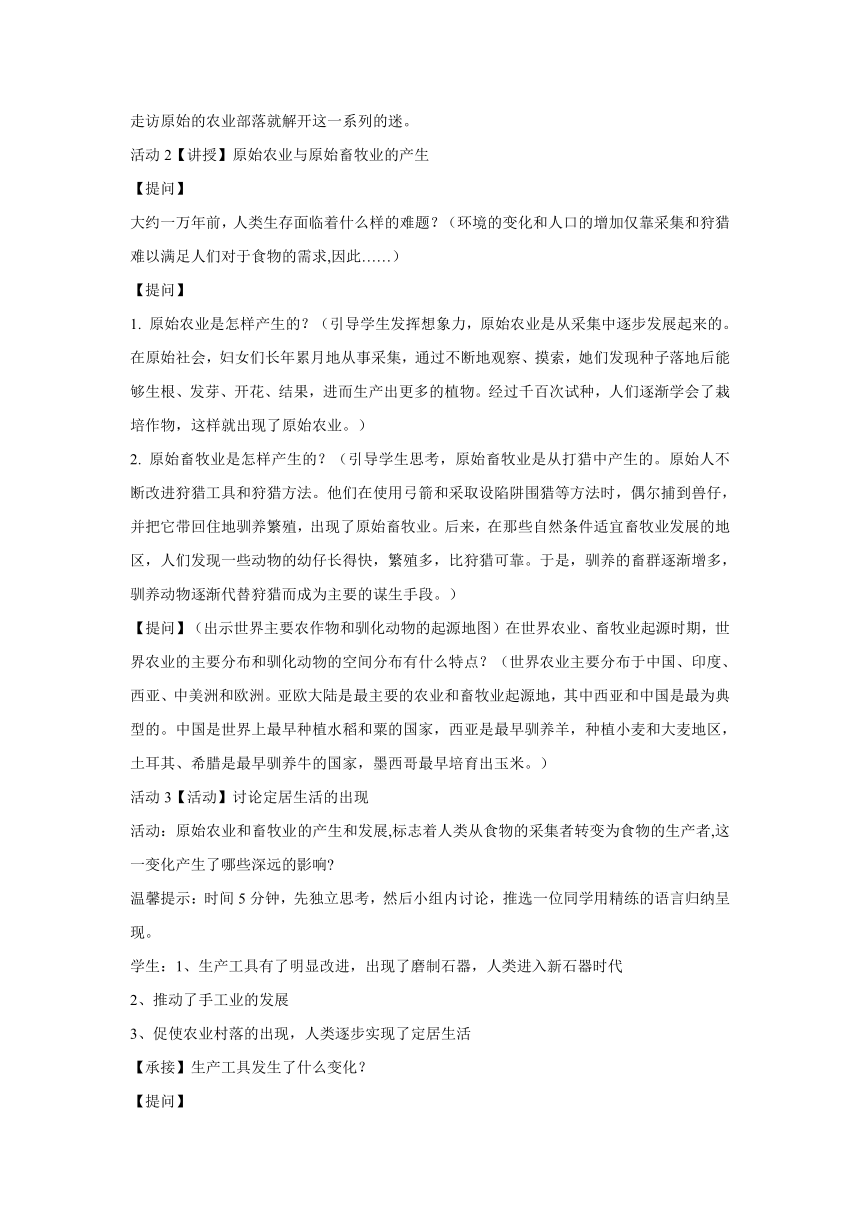 走访原始的农业部落就解开这一系列的迷。

活动 2【讲授】原始农业与原始畜牧业的产生

【提问】

大约一万年前，人类生存面临着什么样的难题？（环境的变化和人口的增加仅靠采集和狩猎难以满足人们对于食物的需求,因此……）

【提问】

1. 原始农业是怎样产生的？（引导学生发挥想象力，原始农业是从采集中逐步发展起来的。在原始社会，妇女们长年累月地从事采集，通过不断地观察、摸索，她们发现种子落地后能够生根、发芽、开花、结果，进而生产出更多的植物。经过千百次试种，人们逐渐学会了栽培作物，这样就出现了原始农业。）

2. 原始畜牧业是怎样产生的？（引导学生思考，原始畜牧业是从打猎中产生的。原始人不断改进狩猎工具和狩猎方法。他们在使用弓箭和采取设陷阱围猎等方法时，偶尔捕到兽仔，并把它带回住地驯养繁殖，出现了原始畜牧业。后来，在那些自然条件适宜畜牧业发展的地区，人们发现一些动物的幼仔长得快，繁殖多，比狩猎可靠。于是，驯养的畜群逐渐增多，驯养动物逐渐代替狩猎而成为主要的谋生手段。）

【提问】（出示世界主要农作物和驯化动物的起源地图）在世界农业、畜牧业起源时期，世界农业的主要分布和驯化动物的空间分布有什么特点？（世界农业主要分布于中国、印度、西亚、中美洲和欧洲。亚欧大陆是最主要的农业和畜牧业起源地，其中西亚和中国是最为典型的。中国是世界上最早种植水稻和粟的国家，西亚是最早驯养羊，种植小麦和大麦地区，土耳其、希腊是最早驯养牛的国家，墨西哥最早培育出玉米。）

活动 3【活动】讨论定居生活的出现

活动：原始农业和畜牧业的产生和发展,标志着人类从食物的采集者转变为食物的生产者,这一变化产生了哪些深远的影响?

温馨提示：时间 5 分钟，先独立思考，然后小组内讨论，推选一位同学用精练的语言归纳呈现。

学生：1、生产工具有了明显改进，出现了磨制石器，人类进入新石器时代

2、推动了手工业的发展

3、促使农业村落的出现，人类逐步实现了定居生活

【承接】生产工具发生了什么变化？

【提问】